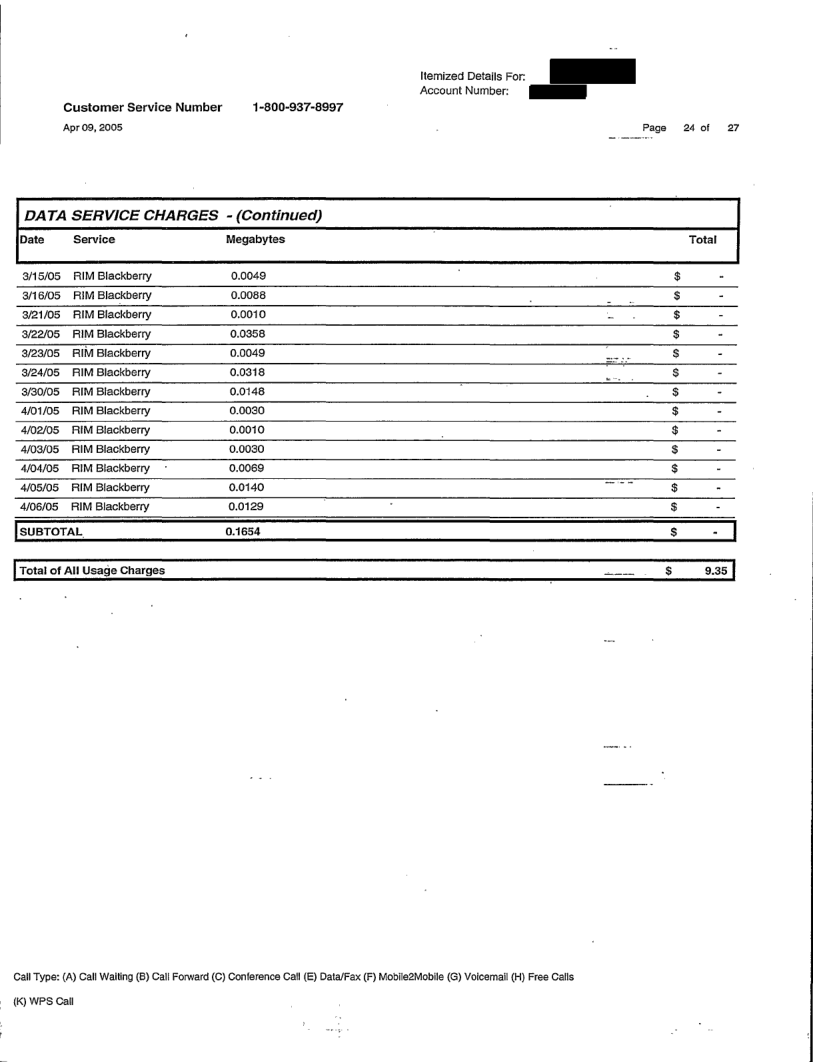 Itemized Details For:
Account Number:

Customer Service Number 1-800-937-8997

Apr 09, 2005

Page 24 of 27

DATA SERVICE CHARGES - (Continued)

| Date | Service | Megabytes | Total |
|---|---|---|---|
| 3/15/05 | RIM Blackberry | 0.0049 | $ - |
| 3/16/05 | RIM Blackberry | 0.0088 | $ - |
| 3/21/05 | RIM Blackberry | 0.0010 | $ - |
| 3/22/05 | RIM Blackberry | 0.0358 | $ - |
| 3/23/05 | RIM Blackberry | 0.0049 | $ - |
| 3/24/05 | RIM Blackberry | 0.0318 | $ - |
| 3/30/05 | RIM Blackberry | 0.0148 | $ - |
| 4/01/05 | RIM Blackberry | 0.0030 | $ - |
| 4/02/05 | RIM Blackberry | 0.0010 | $ - |
| 4/03/05 | RIM Blackberry | 0.0030 | $ - |
| 4/04/05 | RIM Blackberry | 0.0069 | $ - |
| 4/05/05 | RIM Blackberry | 0.0140 | $ - |
| 4/06/05 | RIM Blackberry | 0.0129 | $ - |
| SUBTOTAL | | 0.1654 | $ - |

Total of All Usage Charges $ 9.35

Call Type: (A) Call Waiting (B) Call Forward (C) Conference Call (E) Data/Fax (F) Mobile2Mobile (G) Voicemail (H) Free Calls

(K) WPS Call